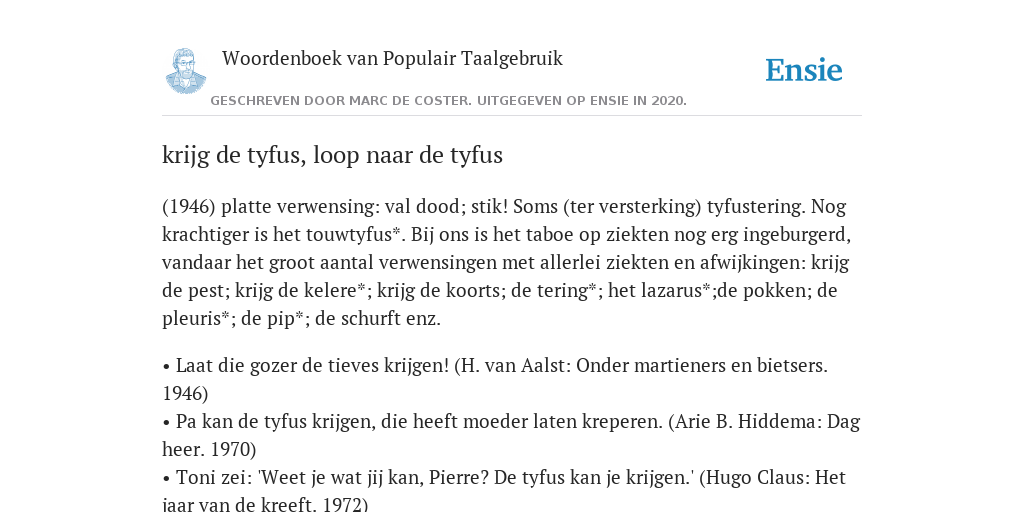 Woordenboek van Populair Taalgebruik

Ensie

GESCHREVEN DOOR MARC DE COSTER. UITGEGEVEN OP ENSIE IN 2020.

krijg de tyfus, loop naar de tyfus

(1946) platte verwensing: val dood; stik! Soms (ter versterking) tyfustering. Nog krachtiger is het touwtyfus*. Bij ons is het taboe op ziekten nog erg ingeburgerd, vandaar het groot aantal verwensingen met allerlei ziekten en afwijkingen: krijg de pest; krijg de kelere*; krijg de koorts; de tering*; het lazarus*;de pokken; de pleuris*; de pip*; de schurft enz.

• Laat die gozer de tieves krijgen! (H. van Aalst: Onder martieners en bietsers. 1946)
• Pa kan de tyfus krijgen, die heeft moeder laten kreperen. (Arie B. Hiddema: Dag heer. 1970)
• Toni zei: 'Weet je wat jij kan, Pierre? De tyfus kan je krijgen.' (Hugo Claus: Het jaar van de kreeft. 1972)